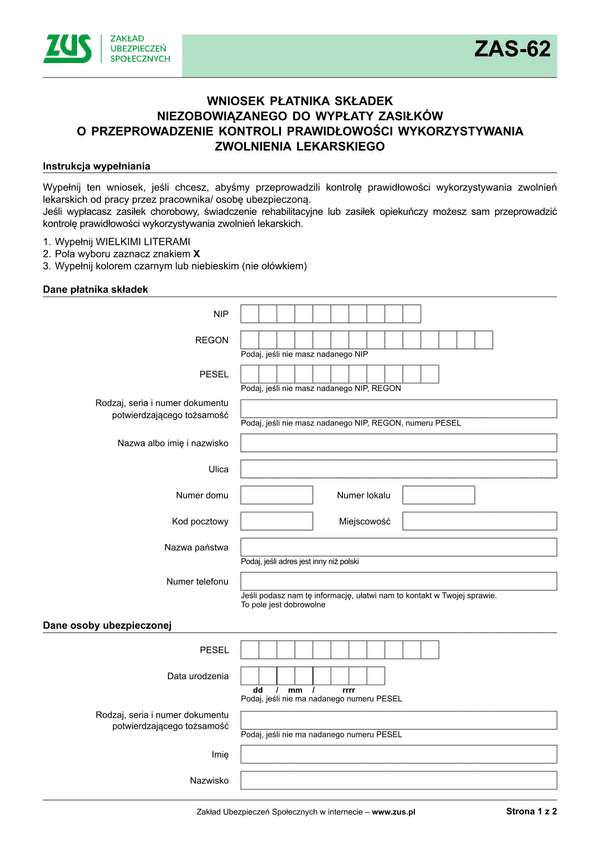 ZUS ZAKŁAD UBEZPIECZEŃ SPOŁECZNYCH

ZAS-62

WNIOSEK PŁATNIKA SKŁADEK NIEZOBOWIĄZANEGO DO WYPŁATY ZASIŁKÓW O PRZEPROWADZENIE KONTROLI PRAWIDŁOWOŚCI WYKORZYSTYWANIA ZWOLNIENIA LEKARSKIEGO

Instrukcja wypełniania

Wypełnij ten wniosek, jeśli chcesz, abyśmy przeprowadzili kontrolę prawidłowości wykorzystywania zwolnień lekarskich od pracy przez pracownika/ osobę ubezpieczoną.
Jeśli wypłacasz zasiłek chorobowy, świadczenie rehabilitacyjne lub zasiłek opiekuńczy możesz sam przeprowadzić kontrolę prawidłowości wykorzystywania zwolnień lekarskich.

1. Wypełnij WIELKIMI LITERAMI
2. Pola wyboru zaznacz znakiem X
3. Wypełnij kolorem czarnym lub niebieskim (nie ołówkiem)

Dane płatnika składek

NIP

REGON
Podaj, jeśli nie masz nadanego NIP

PESEL
Podaj, jeśli nie masz nadanego NIP, REGON

Rodzaj, seria i numer dokumentu potwierdzającego tożsamość
Podaj, jeśli nie masz nadanego NIP, REGON, numeru PESEL

Nazwa albo imię i nazwisko

Ulica

Numer domu
Numer lokalu

Kod pocztowy
Miejscowość

Nazwa państwa
Podaj, jeśli adres jest inny niż polski

Numer telefonu
Jeśli podasz nam tę informację, ułatwi nam to kontakt w Twojej sprawie.
To pole jest dobrowolne

Dane osoby ubezpieczonej

PESEL

Data urodzenia
dd / mm / rrrr
Podaj, jeśli nie ma nadanego numeru PESEL

Rodzaj, seria i numer dokumentu potwierdzającego tożsamość
Podaj, jeśli nie ma nadanego numeru PESEL

Imię

Nazwisko

Zakład Ubezpieczeń Społecznych w internecie – www.zus.pl
Strona 1 z 2